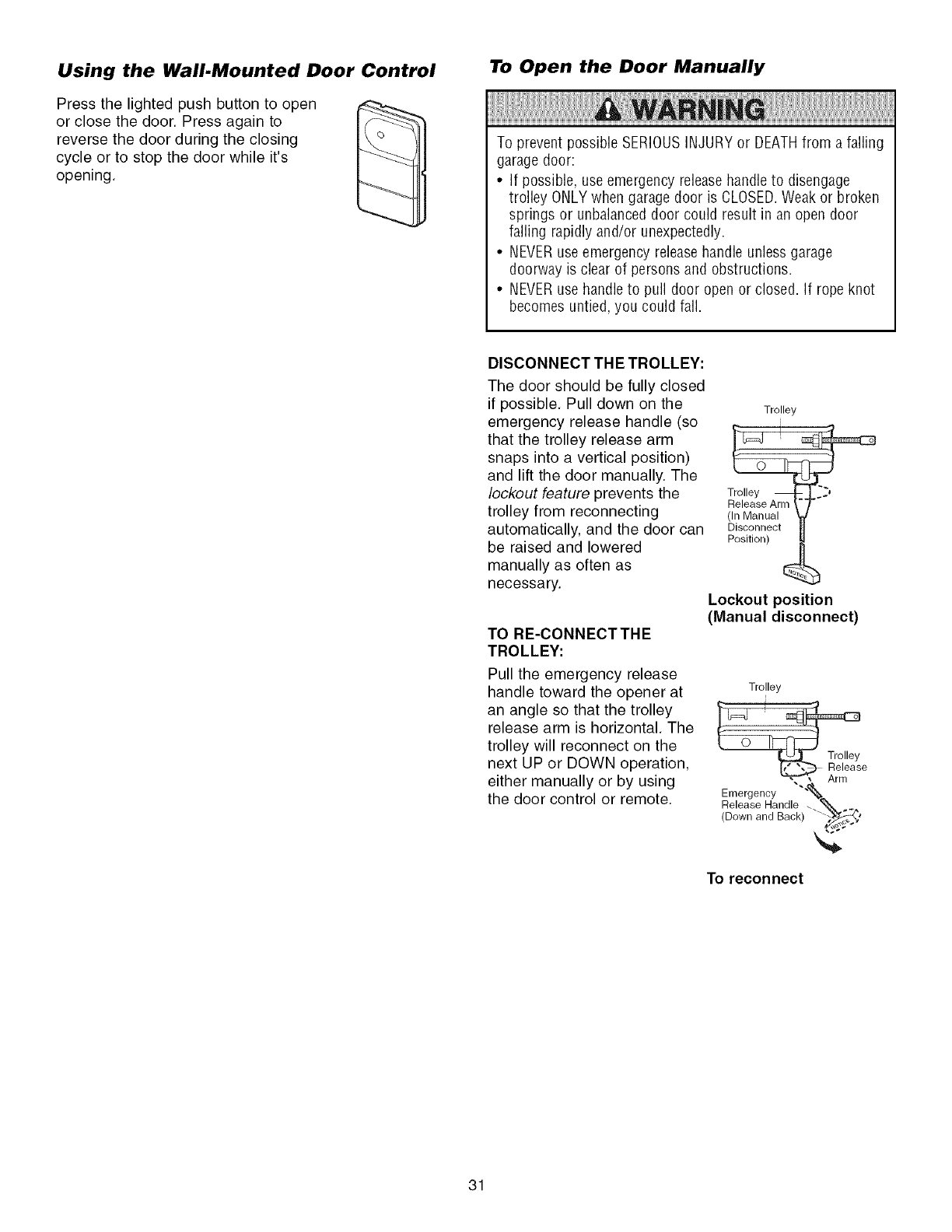 Using the Wall-Mounted Door Control

Press the lighted push button to open or close the door. Press again to reverse the door during the closing cycle or to stop the door while it's opening.

To Open the Door Manually

WARNING

To prevent possible SERIOUS INJURY or DEATH from a falling garage door:

• If possible, use emergency release handle to disengage trolley ONLY when garage door is CLOSED. Weak or broken springs or unbalanced door could result in an open door falling rapidly and/or unexpectedly.

• NEVER use emergency release handle unless garage doorway is clear of persons and obstructions.

• NEVER use handle to pull door open or closed. If rope knot becomes untied, you could fall.

DISCONNECT THE TROLLEY:

The door should be fully closed if possible. Pull down on the emergency release handle (so that the trolley release arm snaps into a vertical position) and lift the door manually. The lockout feature prevents the trolley from reconnecting automatically, and the door can be raised and lowered manually as often as necessary.

Trolley

Trolley Release Arm (In Manual Disconnect Position)

NOTICE

Lockout position (Manual disconnect)

TO RE-CONNECT THE TROLLEY:

Pull the emergency release handle toward the opener at an angle so that the trolley release arm is horizontal. The trolley will reconnect on the next UP or DOWN operation, either manually or by using the door control or remote.

Trolley

Trolley Release Arm

Emergency Release Handle (Down and Back)

NOTICE

To reconnect

31